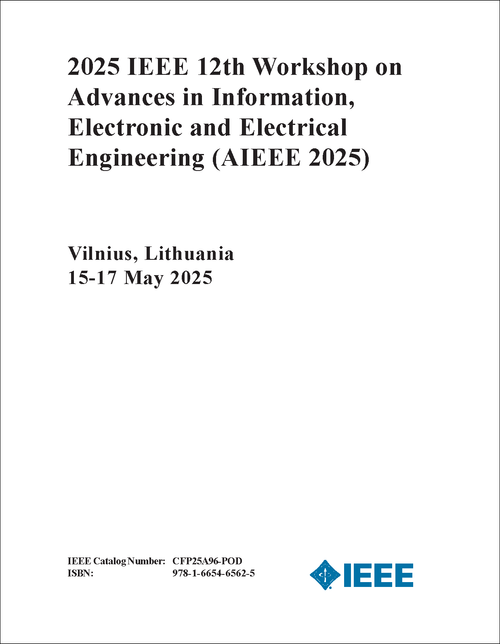 2025 IEEE 12th Workshop on Advances in Information, Electronic and Electrical Engineering (AIEEE 2025)

Vilnius, Lithuania
15-17 May 2025

IEEE Catalog Number: CFP25A96-POD
ISBN: 978-1-6654-6562-5

IEEE